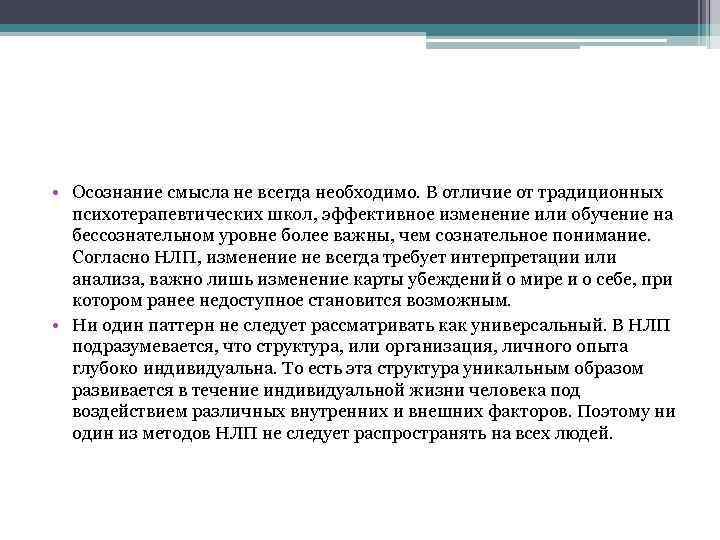 • Осознание смысла не всегда необходимо. В отличие от традиционных психотерапевтических школ, эффективное изменение или обучение на бессознательном уровне более важны, чем сознательное понимание. Согласно НЛП, изменение не всегда требует интерпретации или анализа, важно лишь изменение карты убеждений о мире и о себе, при котором ранее недоступное становится возможным.

• Ни один паттерн не следует рассматривать как универсальный. В НЛП подразумевается, что структура, или организация, личного опыта глубоко индивидуальна. То есть эта структура уникальным образом развивается в течение индивидуальной жизни человека под воздействием различных внутренних и внешних факторов. Поэтому ни один из методов НЛП не следует распространять на всех людей.